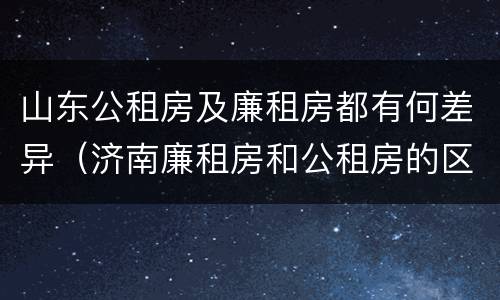 山东公租房及廉租房都有何差异（济南廉租房和公租房的区